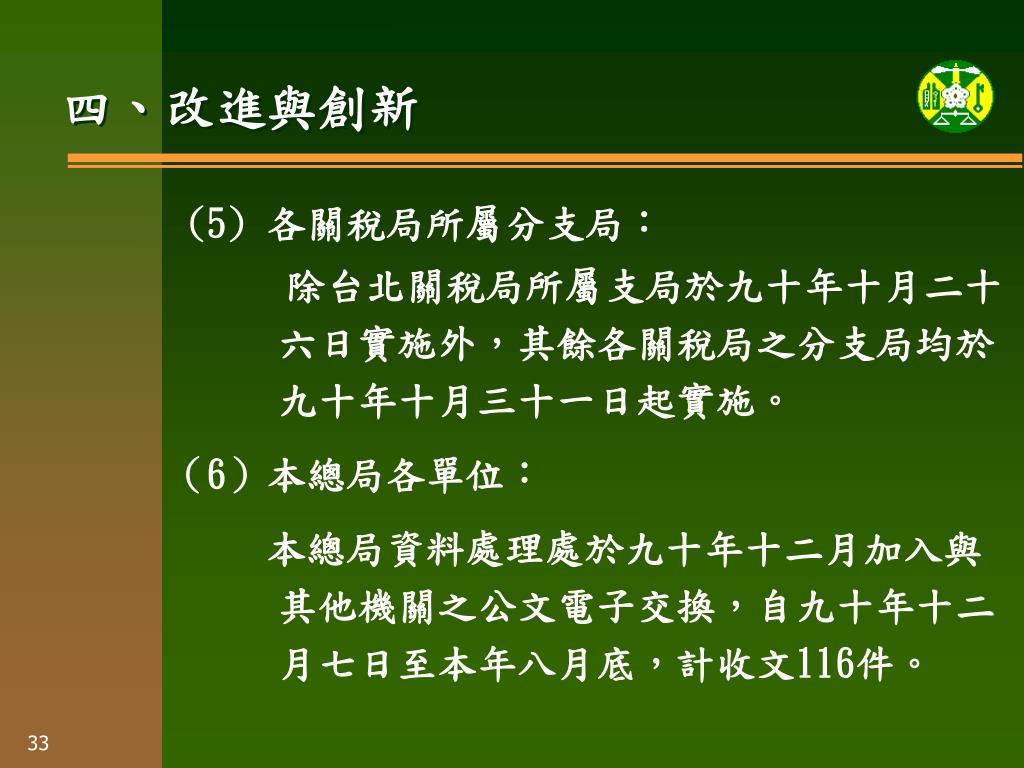 四、改進與創新

(5) 各關稅局所屬分支局：

除台北關稅局所屬支局於九十年十月二十六日實施外，其餘各關稅局之分支局均於九十年十月三十一日起實施。

(6) 本總局各單位：

本總局資料處理處於九十年十二月加入與其他機關之公文電子交換，自九十年十二月七日至本年八月底，計收文116件。

33